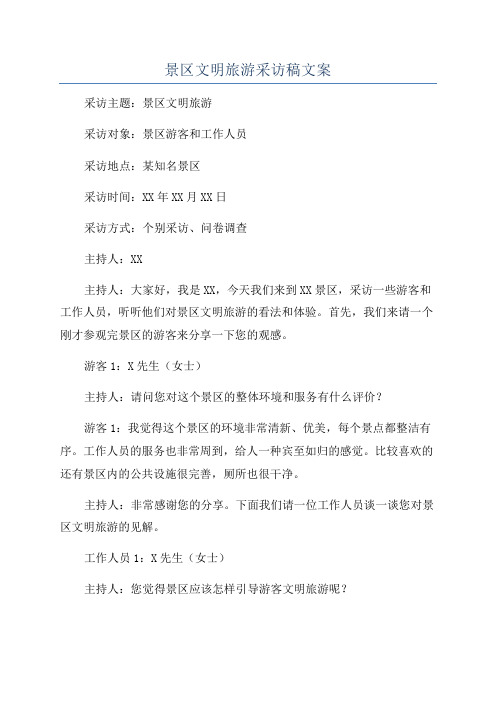 景区文明旅游采访稿文案

采访主题：景区文明旅游

采访对象：景区游客和工作人员

采访地点：某知名景区

采访时间：XX年XX月XX日

采访方式：个别采访、问卷调查

主持人：XX

主持人：大家好，我是XX，今天我们来到XX景区，采访一些游客和工作人员，听听他们对景区文明旅游的看法和体验。首先，我们来请一个刚才参观完景区的游客来分享一下您的观感。

游客1：X先生（女士）

主持人：请问您对这个景区的整体环境和服务有什么评价？

游客1：我觉得这个景区的环境非常清新、优美，每个景点都整洁有序。工作人员的服务也非常周到，给人一种宾至如归的感觉。比较喜欢的还有景区内的公共设施很完善，厕所也很干净。

主持人：非常感谢您的分享。下面我们请一位工作人员谈一谈您对景区文明旅游的见解。

工作人员1：X先生（女士）

主持人：您觉得景区应该怎样引导游客文明旅游呢？